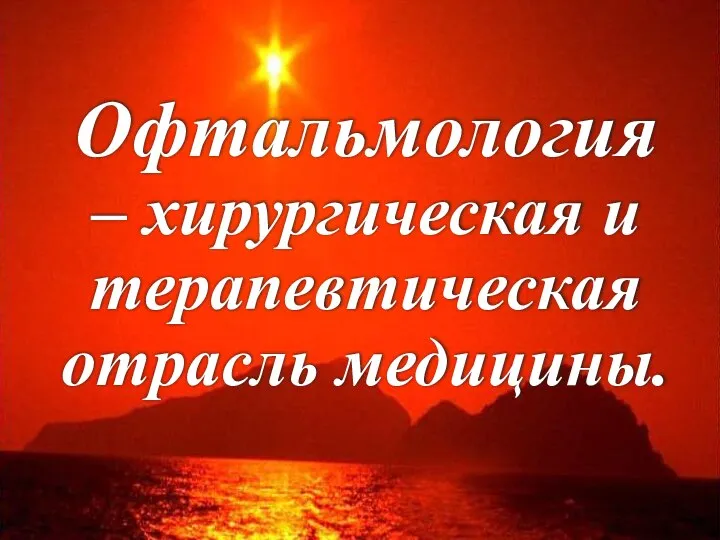 Офтальмология – хирургическая и терапевтическая отрасль медицины.